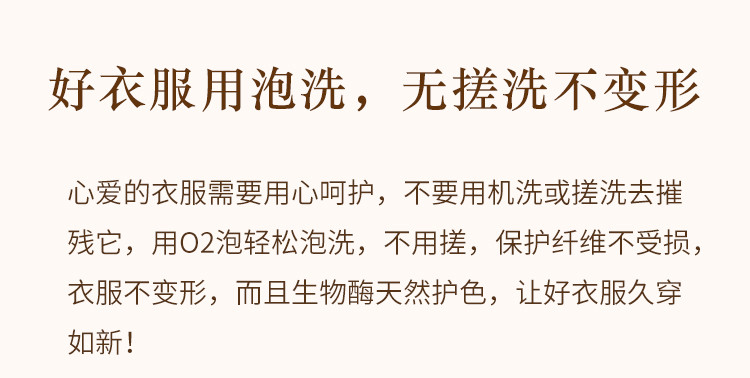 好衣服用泡洗，无搓洗不变形

心爱的衣服需要用心呵护，不要用机洗或搓洗去摧残它，用O2泡轻松泡洗，不用搓，保护纤维不受损，衣服不变形，而且生物酶天然护色，让好衣服久穿如新！